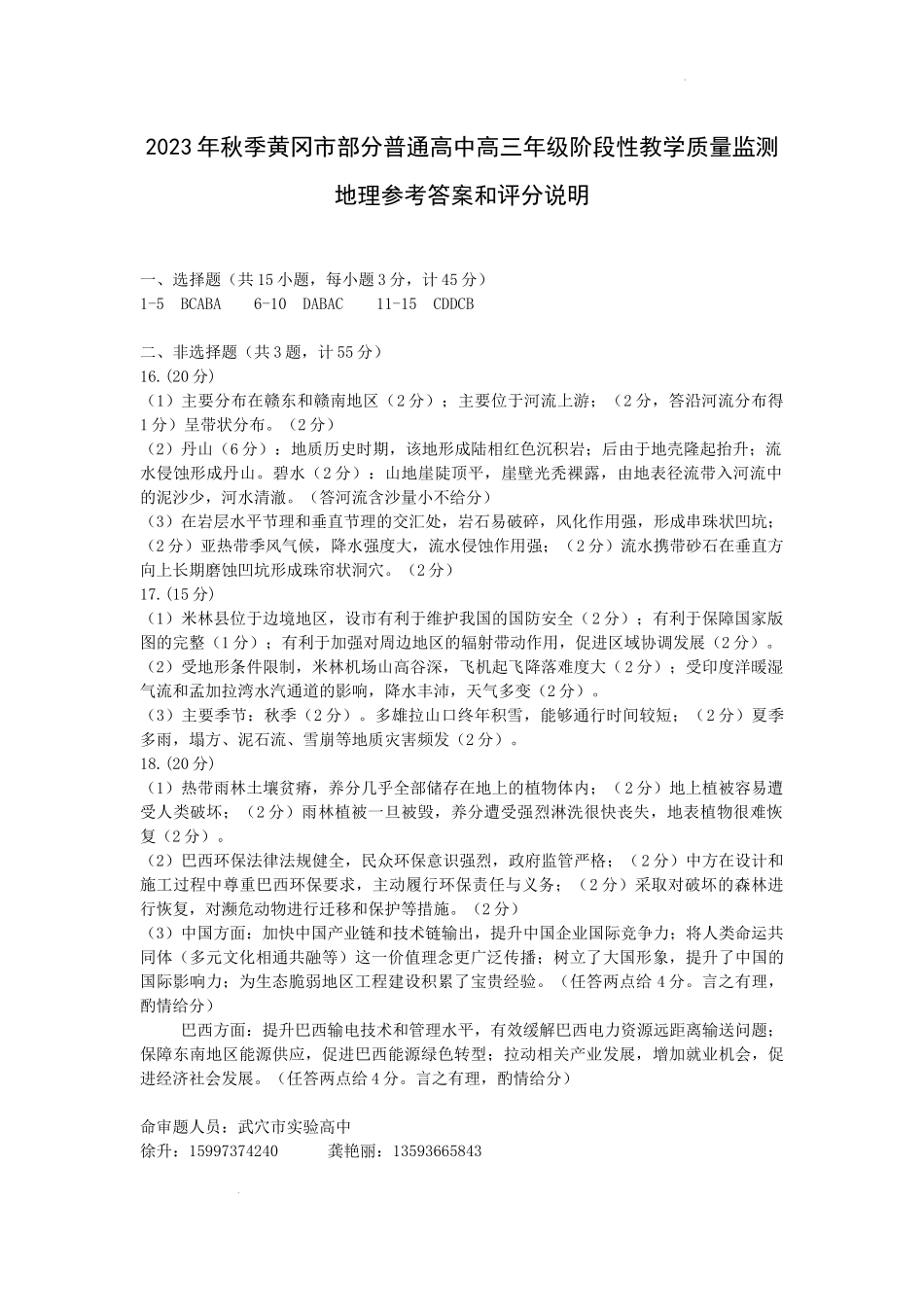 2023年秋季黄冈市部分普通高中高三年级阶段性教学质量监测

地理参考答案和评分说明

一、选择题（共15小题，每小题3分，计45分）
1-5 BCABA 6-10 DABAC 11-15 CDDCB

二、非选择题（共3题，计55分）
16.(20分)
（1）主要分布在赣东和赣南地区（2分）；主要位于河流上游；（2分，答沿河流分布得1分）呈带状分布。（2分）
（2）丹山（6分）：地质历史时期，该地形成陆相红色沉积岩；后由于地壳隆起抬升；流水侵蚀形成丹山。碧水（2分）：山地崖陡顶平，崖壁光秃裸露，由地表径流带入河流中的泥沙少，河水清澈。（答河流含沙量小不给分）
（3）在岩层水平节理和垂直节理的交汇处，岩石易破碎，风化作用强，形成串珠状凹坑；（2分）亚热带季风气候，降水强度大，流水侵蚀作用强；（2分）流水携带砂石在垂直方向上长期磨蚀凹坑形成珠帘状洞穴。（2分）
17.(15分)
（1）米林县位于边境地区，设市有利于维护我国的国防安全（2分）；有利于保障国家版图的完整（1分）；有利于加强对周边地区的辐射带动作用，促进区域协调发展（2分）。
（2）受地形条件限制，米林机场山高谷深，飞机起飞降落难度大（2分）；受印度洋暖湿气流和孟加拉湾水汽通道的影响，降水丰沛，天气多变（2分）。
（3）主要季节：秋季（2分）。多雄拉山口终年积雪，能够通行时间较短；（2分）夏季多雨，塌方、泥石流、雪崩等地质灾害频发（2分）。
18.(20分)
（1）热带雨林土壤贫瘠，养分几乎全部储存在地上的植物体内；（2分）地上植被容易遭受人类破坏；（2分）雨林植被一旦被毁，养分遭受强烈淋洗很快丧失，地表植物很难恢复（2分）。
（2）巴西环保法律法规健全，民众环保意识强烈，政府监管严格；（2分）中方在设计和施工过程中尊重巴西环保要求，主动履行环保责任与义务；（2分）采取对破坏的森林进行恢复，对濒危动物进行迁移和保护等措施。（2分）
（3）中国方面：加快中国产业链和技术链输出，提升中国企业国际竞争力；将人类命运共同体（多元文化相通共融等）这一价值理念更广泛传播；树立了大国形象，提升了中国的国际影响力；为生态脆弱地区工程建设积累了宝贵经验。（任答两点给4分。言之有理，酌情给分）
巴西方面：提升巴西输电技术和管理水平，有效缓解巴西电力资源远距离输送问题；保障东南地区能源供应，促进巴西能源绿色转型；拉动相关产业发展，增加就业机会，促进经济社会发展。（任答两点给4分。言之有理，酌情给分）

命审题人员：武穴市实验高中
徐升：15997374240 龚艳丽：13593665843